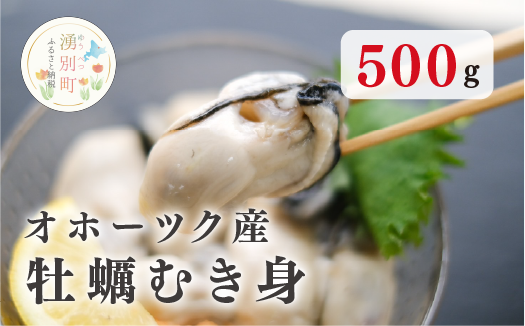 ゆうべつ
湧別町
ふるさと納税

500g

オホーツク産
牡蠣むき身